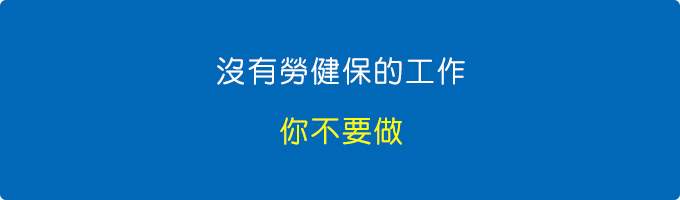 沒有勞健保的工作

你不要做